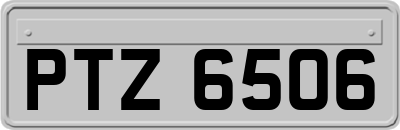 PTZ 6506